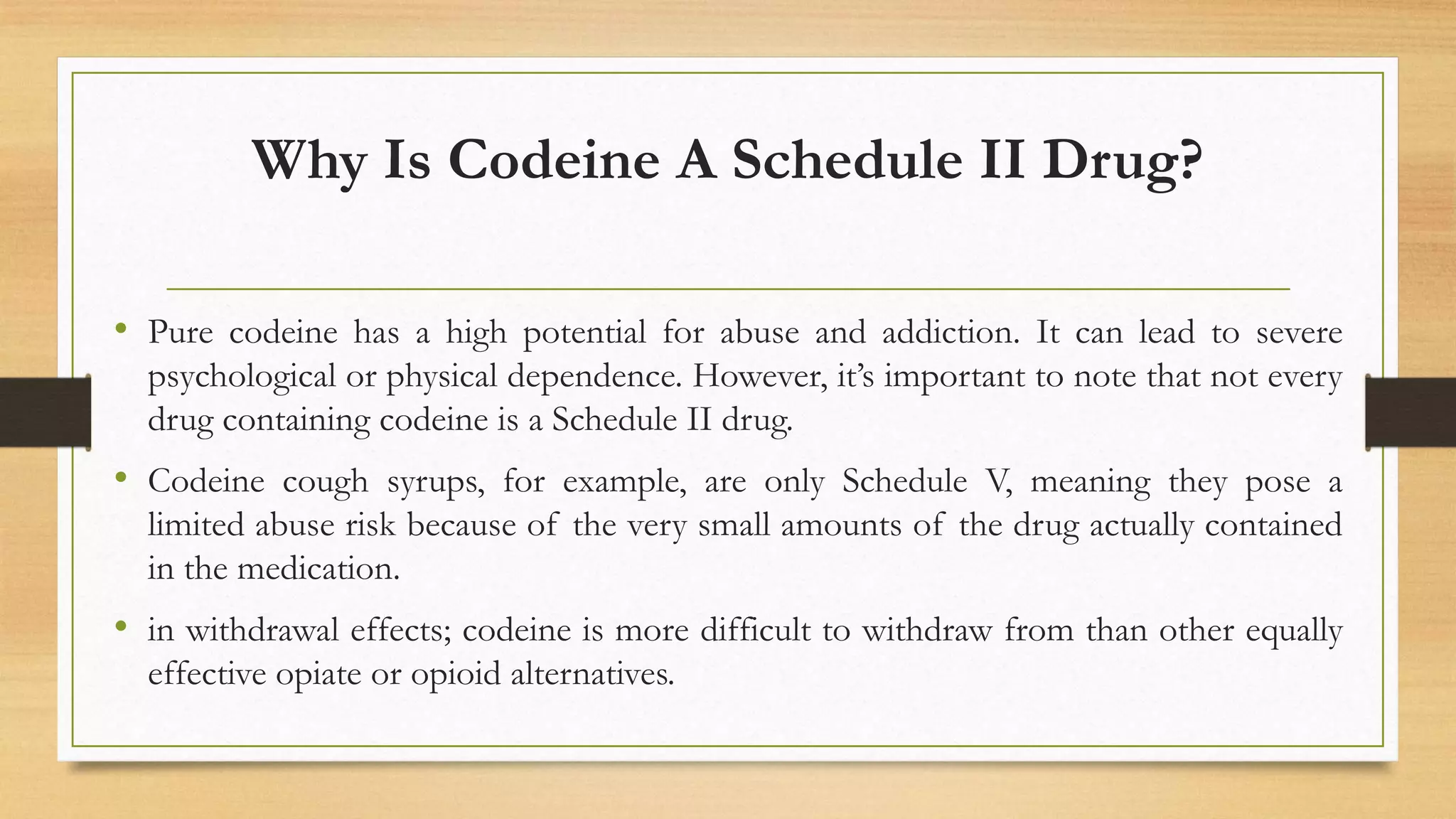 Why Is Codeine A Schedule II Drug?

• Pure codeine has a high potential for abuse and addiction. It can lead to severe psychological or physical dependence. However, it’s important to note that not every drug containing codeine is a Schedule II drug.

• Codeine cough syrups, for example, are only Schedule V, meaning they pose a limited abuse risk because of the very small amounts of the drug actually contained in the medication.

• in withdrawal effects; codeine is more difficult to withdraw from than other equally effective opiate or opioid alternatives.